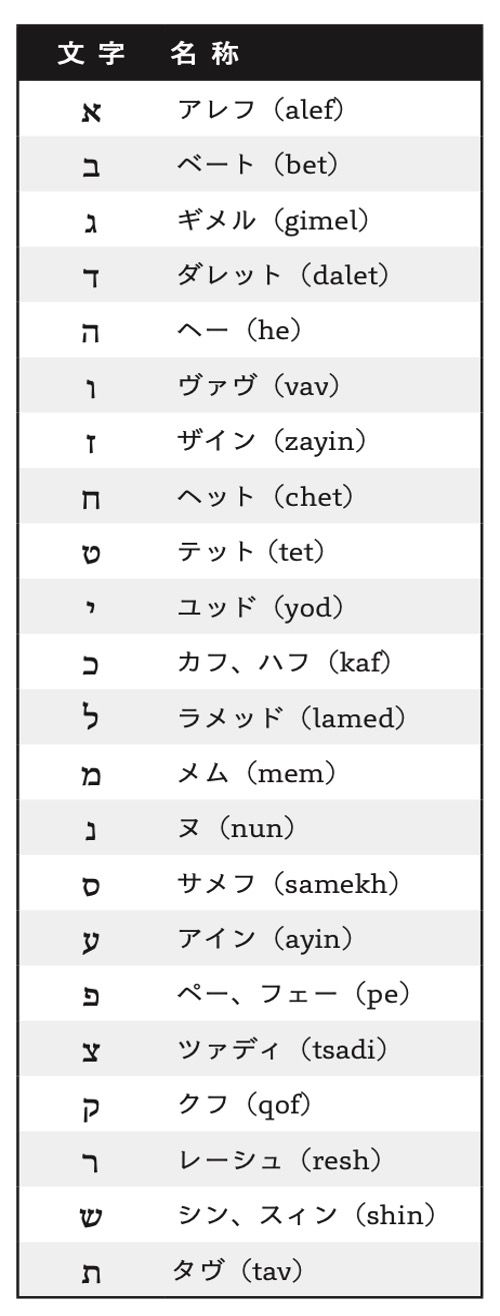 | 文字 | 名称 |
|---|---|
| א | アレフ（alef） |
| ב | ベート（bet） |
| ג | ギメル（gimel） |
| ד | ダレット（dalet） |
| ה | ヘー（he） |
| ו | ヴァヴ（vav） |
| ז | ザイン（zayin） |
| ח | ヘット（chet） |
| ט | テット（tet） |
| י | ユッド（yod） |
| כ | カフ、ハフ（kaf） |
| ל | ラメッド（lamed） |
| מ | メム（mem） |
| נ | ヌ（nun） |
| ס | サメフ（samekh） |
| ע | アイン（ayin） |
| פ | ペー、フェー（pe） |
| צ | ツァディ（tsadi） |
| ק | クフ（qof） |
| ר | レーシュ（resh） |
| ש | シン、スィン（shin） |
| ת | タヴ（tav） |